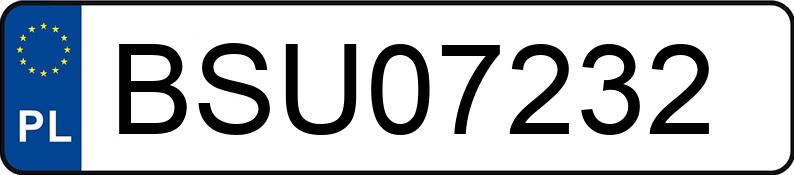 PL
BSU07232